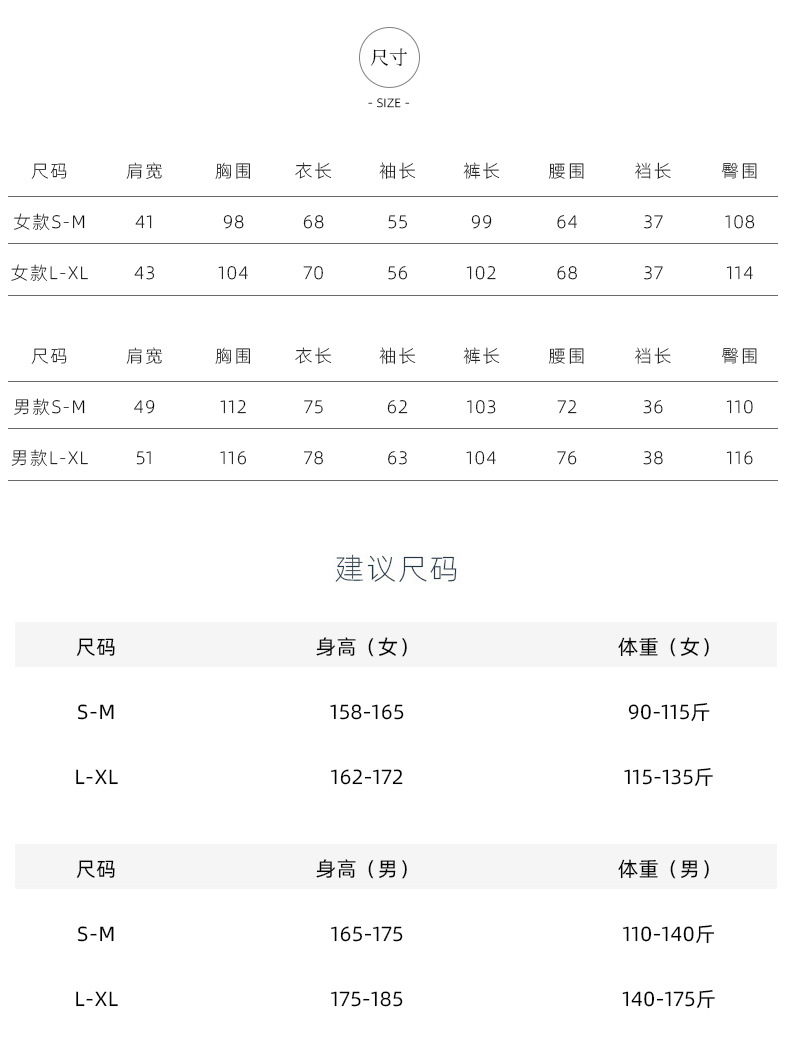 尺寸

- SIZE -

| 尺码 | 肩宽 | 胸围 | 衣长 | 袖长 | 裤长 | 腰围 | 裆长 | 臀围 |
|---|---|---|---|---|---|---|---|---|
| 女款S-M | 41 | 98 | 68 | 55 | 99 | 64 | 37 | 108 |
| 女款L-XL | 43 | 104 | 70 | 56 | 102 | 68 | 37 | 114 |

| 尺码 | 肩宽 | 胸围 | 衣长 | 袖长 | 裤长 | 腰围 | 裆长 | 臀围 |
|---|---|---|---|---|---|---|---|---|
| 男款S-M | 49 | 112 | 75 | 62 | 103 | 72 | 36 | 110 |
| 男款L-XL | 51 | 116 | 78 | 63 | 104 | 76 | 38 | 116 |

建议尺码

| 尺码 | 身高（女） | 体重（女） |
|---|---|---|
| S-M | 158-165 | 90-115斤 |
| L-XL | 162-172 | 115-135斤 |

| 尺码 | 身高（男） | 体重（男） |
|---|---|---|
| S-M | 165-175 | 110-140斤 |
| L-XL | 175-185 | 140-175斤 |